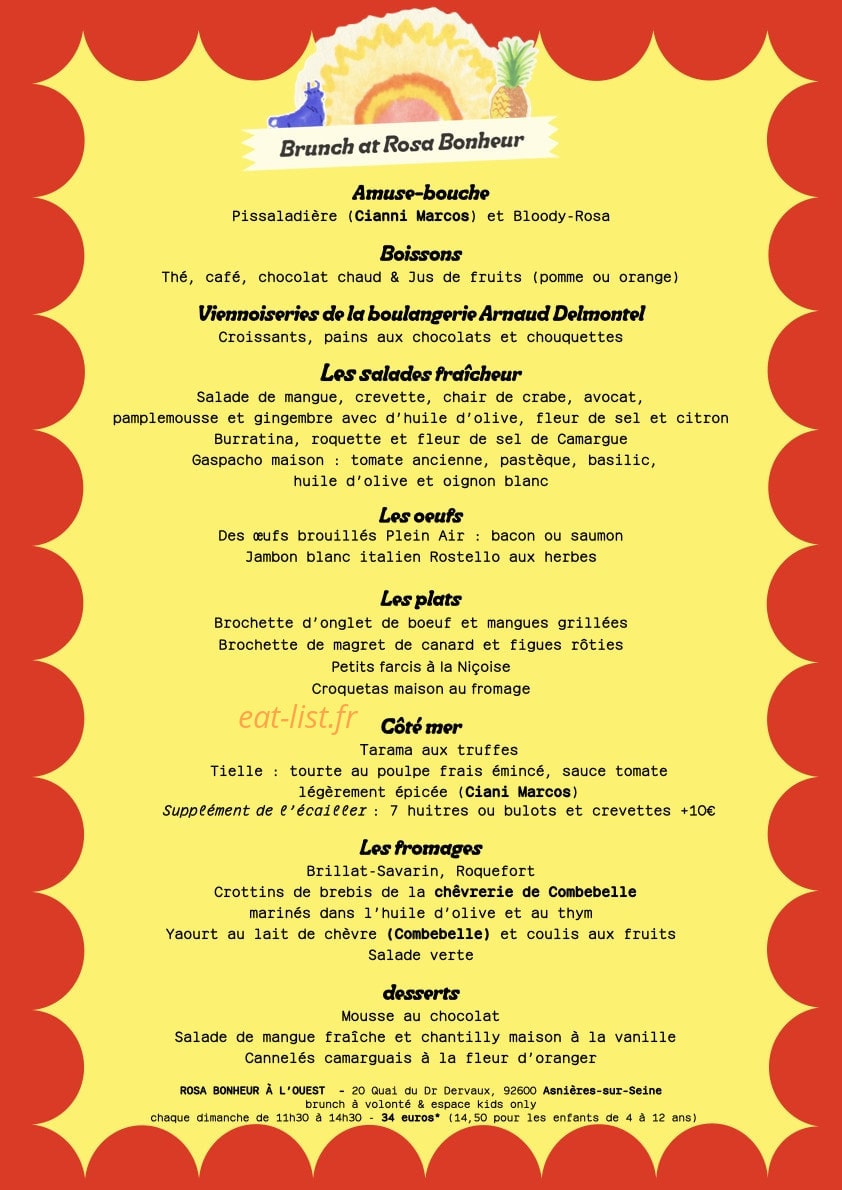 Brunch at Rosa Bonheur

Amuse-bouche
Pissaladière (Cianni Marcos) et Bloody-Rosa

Boissons
Thé, café, chocolat chaud & Jus de fruits (pomme ou orange)

Viennoiseries de la boulangerie Arnaud Delmontel
Croissants, pains aux chocolats et chouquettes

Les salades fraîcheur
Salade de mangue, crevette, chair de crabe, avocat, pamplemousse et gingembre avec d'huile d'olive, fleur de sel et citron
Burratina, roquette et fleur de sel de Camargue
Gaspacho maison : tomate ancienne, pastèque, basilic, huile d'olive et oignon blanc

Les oeufs
Des œufs brouillés Plein Air : bacon ou saumon
Jambon blanc italien Rostello aux herbes

Les plats
Brochette d'onglet de boeuf et mangues grillées
Brochette de magret de canard et figues rôties
Petits farcis à la Niçoise
Croquetas maison au fromage

eat-list.fr

Côté mer
Tarama aux truffes
Tielle : tourte au poulpe frais émincé, sauce tomate légèrement épicée (Ciani Marcos)
Supplément de l'écailler : 7 huitres ou bulots et crevettes +10€

Les fromages
Brillat-Savarin, Roquefort
Crottins de brebis de la chèvrerie de Combebelle marinés dans l'huile d'olive et au thym
Yaourt au lait de chèvre (Combebelle) et coulis aux fruits
Salade verte

desserts
Mousse au chocolat
Salade de mangue fraîche et chantilly maison à la vanille
Cannelés camarguais à la fleur d'oranger

ROSA BONHEUR À L'OUEST - 20 Quai du Dr Dervaux, 92600 Asnières-sur-Seine
brunch à volonté & espace kids only
chaque dimanche de 11h30 à 14h30 - 34 euros* (14,50 pour les enfants de 4 à 12 ans)